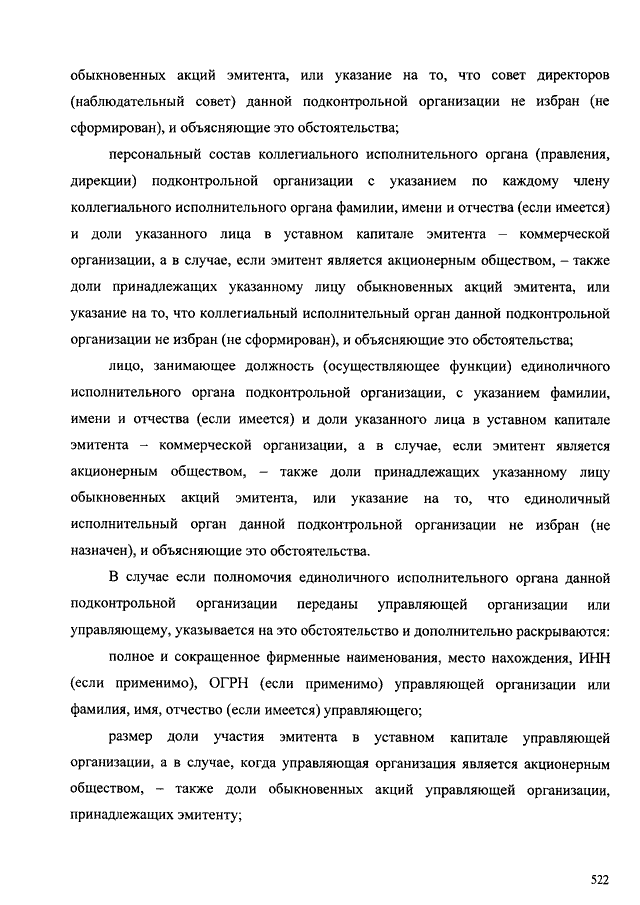 обыкновенных акций эмитента, или указание на то, что совет директоров (наблюдательный совет) данной подконтрольной организации не избран (не сформирован), и объясняющие это обстоятельства;

персональный состав коллегиального исполнительного органа (правления, дирекции) подконтрольной организации с указанием по каждому члену коллегиального исполнительного органа фамилии, имени и отчества (если имеется) и доли указанного лица в уставном капитале эмитента – коммерческой организации, а в случае, если эмитент является акционерным обществом, – также доли принадлежащих указанному лицу обыкновенных акций эмитента, или указание на то, что коллегиальный исполнительный орган данной подконтрольной организации не избран (не сформирован), и объясняющие это обстоятельства;

лицо, занимающее должность (осуществляющее функции) единоличного исполнительного органа подконтрольной организации, с указанием фамилии, имени и отчества (если имеется) и доли указанного лица в уставном капитале эмитента – коммерческой организации, а в случае, если эмитент является акционерным обществом, – также доли принадлежащих указанному лицу обыкновенных акций эмитента, или указание на то, что единоличный исполнительный орган данной подконтрольной организации не избран (не назначен), и объясняющие это обстоятельства.

В случае если полномочия единоличного исполнительного органа данной подконтрольной организации переданы управляющей организации или управляющему, указывается на это обстоятельство и дополнительно раскрываются:

полное и сокращенное фирменные наименования, место нахождения, ИНН (если применимо), ОГРН (если применимо) управляющей организации или фамилия, имя, отчество (если имеется) управляющего;

размер доли участия эмитента в уставном капитале управляющей организации, а в случае, когда управляющая организация является акционерным обществом, – также доли обыкновенных акций управляющей организации, принадлежащих эмитенту;

522